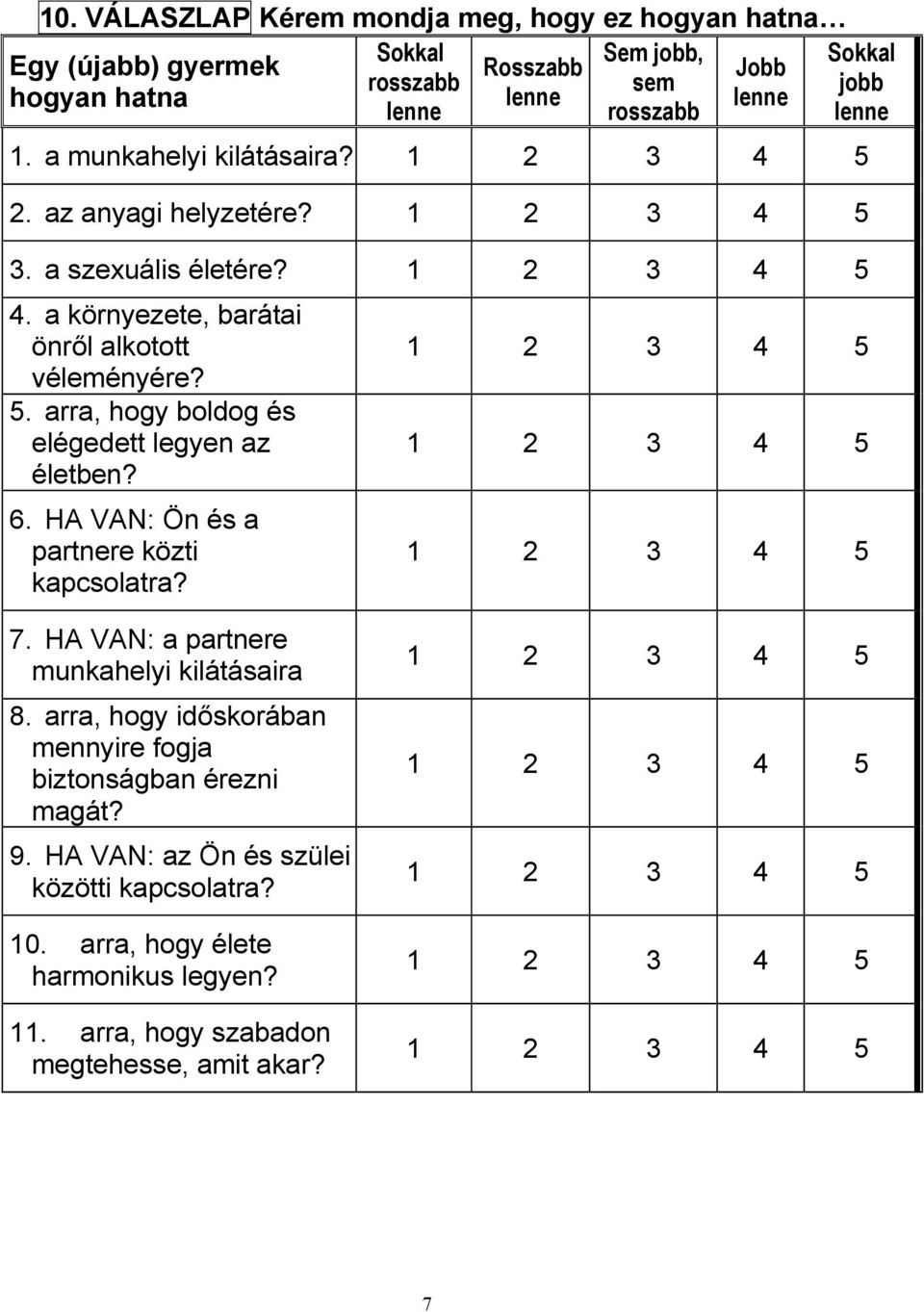 10. VÁLASZLAP Kérem mondja meg, hogy ez hogyan hatna…

| Egy (újabb) gyermek hogyan hatna | Sokkal rosszabb lenne | Rosszabb lenne | Sem jobb, sem rosszabb | Jobb lenne | Sokkal jobb lenne |
|---|---|---|---|---|---|
| 1. a munkahelyi kilátásaira? | 1 | 2 | 3 | 4 | 5 |
| 2. az anyagi helyzetére? | 1 | 2 | 3 | 4 | 5 |
| 3. a szexuális életére? | 1 | 2 | 3 | 4 | 5 |
| 4. a környezete, barátai önről alkotott véleményére? | 1 | 2 | 3 | 4 | 5 |
| 5. arra, hogy boldog és elégedett legyen az életben? | 1 | 2 | 3 | 4 | 5 |
| 6. HA VAN: Ön és a partnere közti kapcsolatra? | 1 | 2 | 3 | 4 | 5 |
| 7. HA VAN: a partnere munkahelyi kilátásaira | 1 | 2 | 3 | 4 | 5 |
| 8. arra, hogy időskorában mennyire fogja biztonságban érezni magát? | 1 | 2 | 3 | 4 | 5 |
| 9. HA VAN: az Ön és szülei közötti kapcsolatra? | 1 | 2 | 3 | 4 | 5 |
| 10. arra, hogy élete harmonikus legyen? | 1 | 2 | 3 | 4 | 5 |
| 11. arra, hogy szabadon megtehesse, amit akar? | 1 | 2 | 3 | 4 | 5 |

7